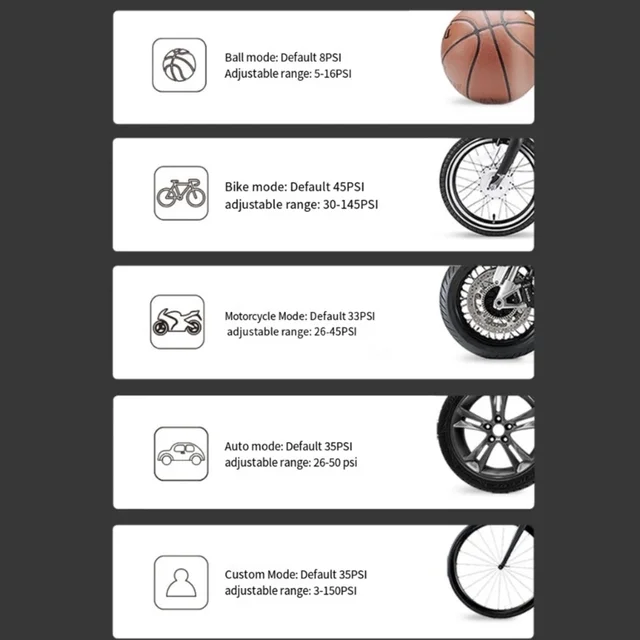 Ball mode: Default 8PSI
Adjustable range: 5-16PSI

Bike mode: Default 45PSI
adjustable range: 30-145PSI

Motorcycle Mode: Default 33PSI
adjustable range: 26-45PSI

Auto mode: Default 35PSI
adjustable range: 26-50 psi

Custom Mode: Default 35PSI
adjustable range: 3-150PSI